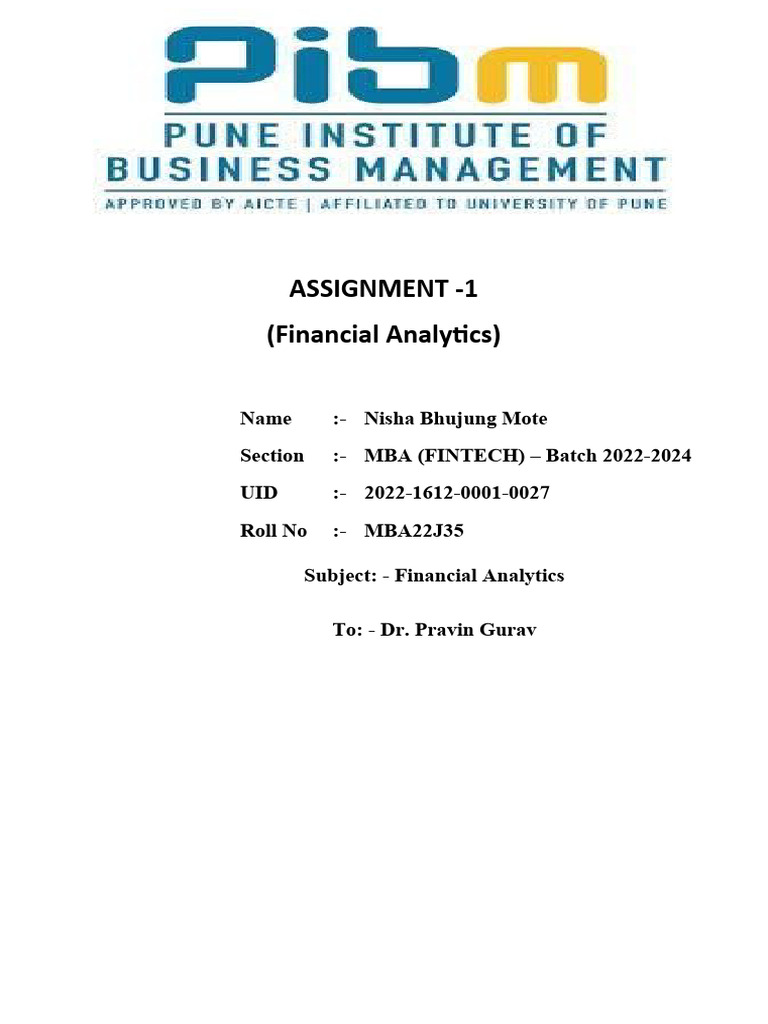 PIBM
PUNE INSTITUTE OF
BUSINESS MANAGEMENT
APPROVED BY AICTE | AFFILIATED TO UNIVERSITY OF PUNE

ASSIGNMENT -1
(Financial Analytics)

Name :- Nisha Bhujung Mote
Section :- MBA (FINTECH) – Batch 2022-2024
UID :- 2022-1612-0001-0027
Roll No :- MBA22J35

Subject: - Financial Analytics

To: - Dr. Pravin Gurav